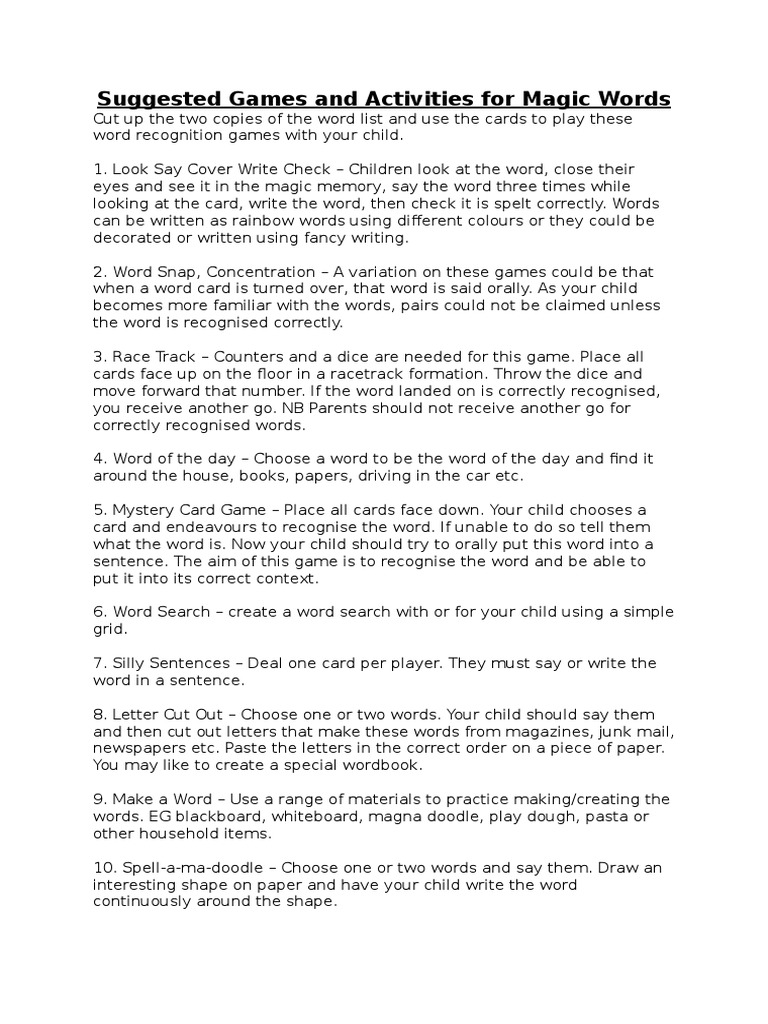 Suggested Games and Activities for Magic Words

Cut up the two copies of the word list and use the cards to play these word recognition games with your child.

1. Look Say Cover Write Check – Children look at the word, close their eyes and see it in the magic memory, say the word three times while looking at the card, write the word, then check it is spelt correctly. Words can be written as rainbow words using different colours or they could be decorated or written using fancy writing.

2. Word Snap, Concentration – A variation on these games could be that when a word card is turned over, that word is said orally. As your child becomes more familiar with the words, pairs could not be claimed unless the word is recognised correctly.

3. Race Track – Counters and a dice are needed for this game. Place all cards face up on the floor in a racetrack formation. Throw the dice and move forward that number. If the word landed on is correctly recognised, you receive another go. NB Parents should not receive another go for correctly recognised words.

4. Word of the day – Choose a word to be the word of the day and find it around the house, books, papers, driving in the car etc.

5. Mystery Card Game – Place all cards face down. Your child chooses a card and endeavours to recognise the word. If unable to do so tell them what the word is. Now your child should try to orally put this word into a sentence. The aim of this game is to recognise the word and be able to put it into its correct context.

6. Word Search – create a word search with or for your child using a simple grid.

7. Silly Sentences – Deal one card per player. They must say or write the word in a sentence.

8. Letter Cut Out – Choose one or two words. Your child should say them and then cut out letters that make these words from magazines, junk mail, newspapers etc. Paste the letters in the correct order on a piece of paper. You may like to create a special wordbook.

9. Make a Word – Use a range of materials to practice making/creating the words. EG blackboard, whiteboard, magna doodle, play dough, pasta or other household items.

10. Spell-a-ma-doodle – Choose one or two words and say them. Draw an interesting shape on paper and have your child write the word continuously around the shape.